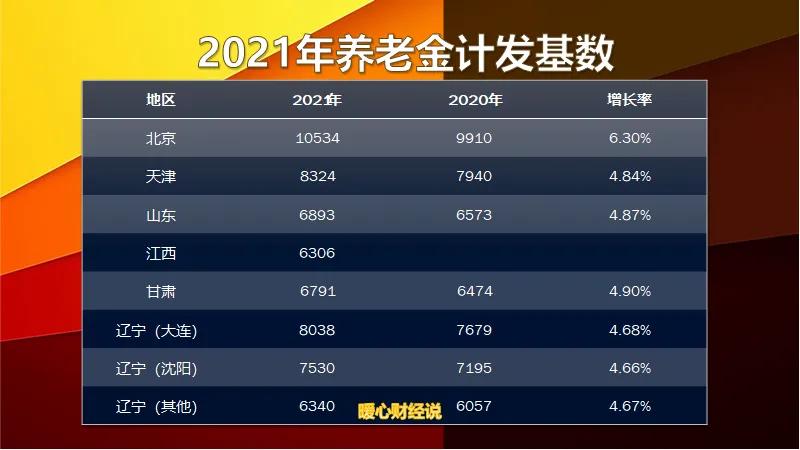 2021年养老金计发基数

| 地区 | 202年 | 2020年 | 增长率 |
|---|---|---|---|
| 北京 | 10534 | 9910 | 6.30% |
| 天津 | 8324 | 7940 | 4.84% |
| 山东 | 6893 | 6573 | 4.87% |
| 江西 | 6306 | | |
| 甘肃 | 6791 | 6474 | 4.90% |
| 辽宁（大连） | 8038 | 7679 | 4.68% |
| 辽宁（沈阳） | 7530 | 7195 | 4.66% |
| 辽宁（其他） | 6340 | 6057 | 4.67% |

暖心财经说